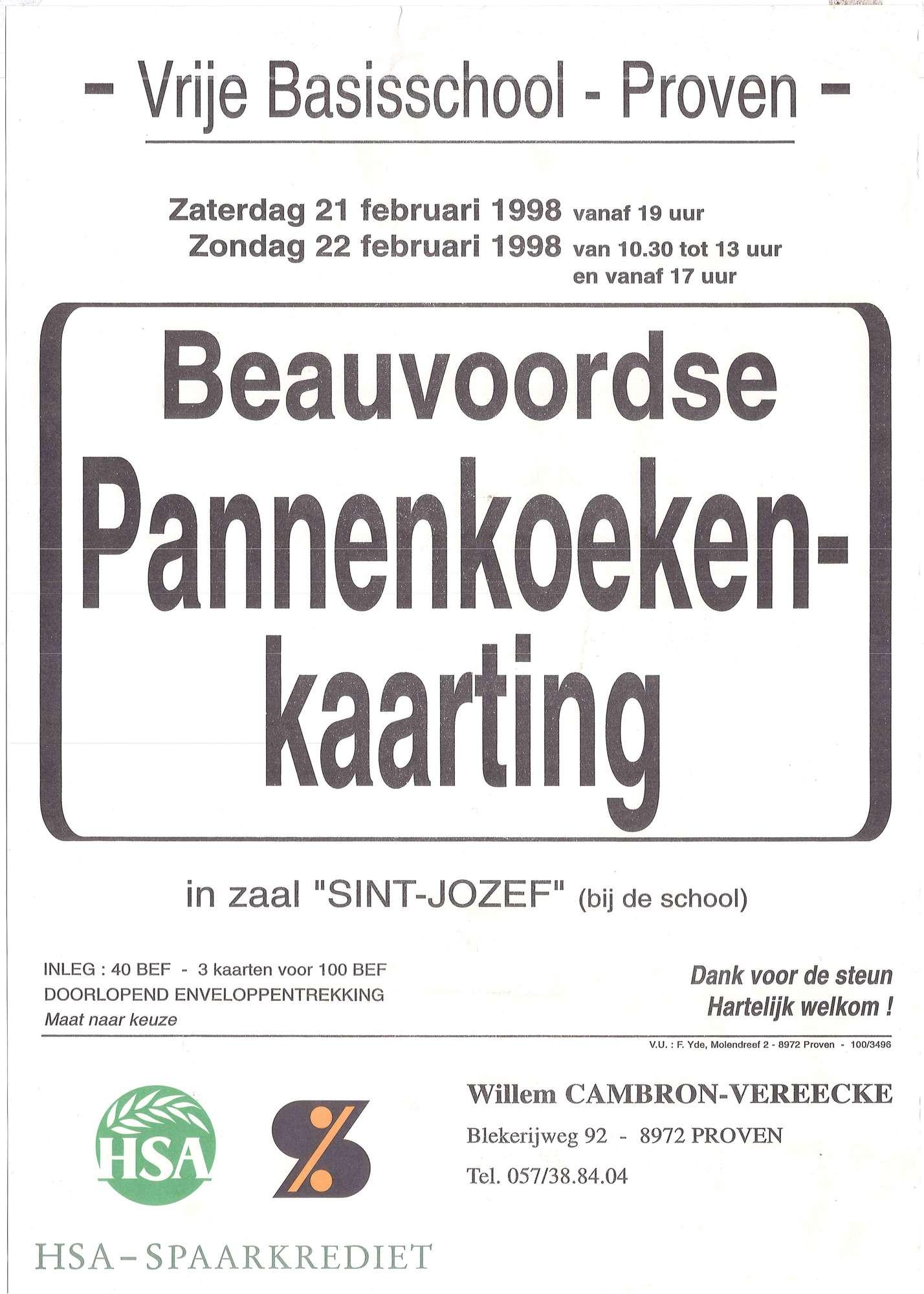 - Vrije Basisschool - Proven -

Zaterdag 21 februari 1998 vanaf 19 uur
Zondag 22 februari 1998 van 10.30 tot 13 uur
en vanaf 17 uur

Beauvoordse Pannenkoeken-kaarting

in zaal "SINT-JOZEF" (bij de school)

INLEG : 40 BEF - 3 kaarten voor 100 BEF
DOORLOPEND ENVELOPPENTREKKING
Maat naar keuze

Dank voor de steun
Hartelijk welkom !

V.U. : F. Yde, Molendreef 2 - 8972 Proven - 100/3496

HSA

Willem CAMBRON-VEREECKE
Blekerijweg 92 - 8972 PROVEN
Tel. 057/38.84.04

HSA-SPAARKREDIET